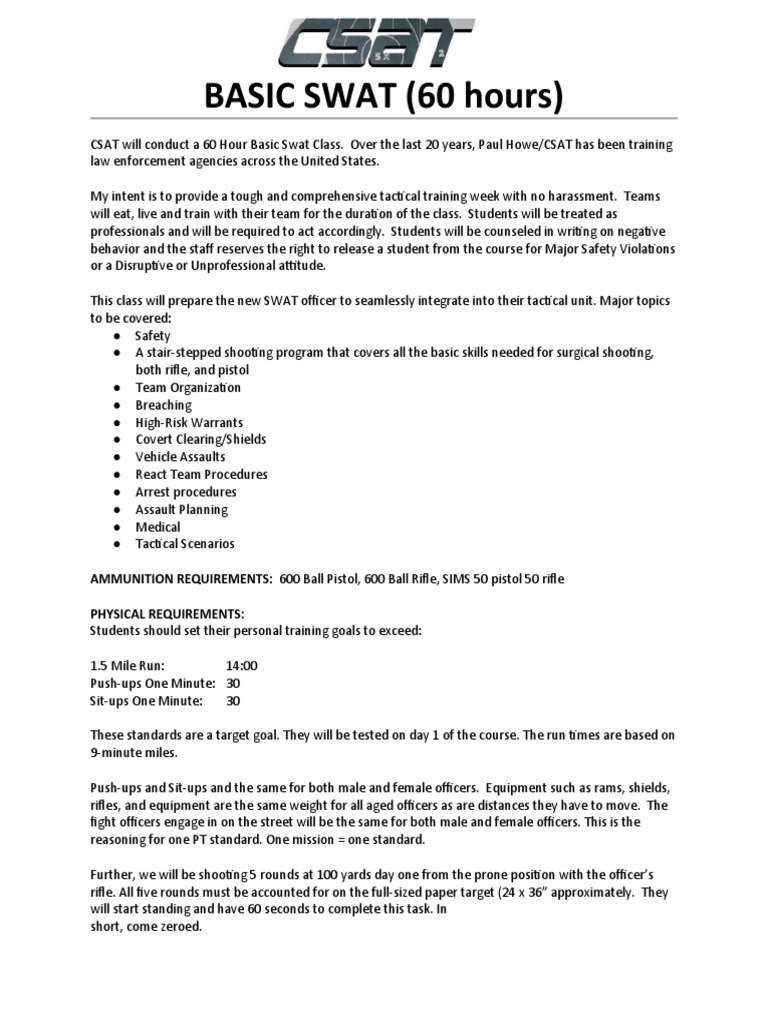 CSAT

BASIC SWAT (60 hours)

CSAT will conduct a 60 Hour Basic Swat Class. Over the last 20 years, Paul Howe/CSAT has been training law enforcement agencies across the United States.

My intent is to provide a tough and comprehensive tactical training week with no harassment. Teams will eat, live and train with their team for the duration of the class. Students will be treated as professionals and will be required to act accordingly. Students will be counseled in writing on negative behavior and the staff reserves the right to release a student from the course for Major Safety Violations or a Disruptive or Unprofessional attitude.

This class will prepare the new SWAT officer to seamlessly integrate into their tactical unit. Major topics to be covered:
● Safety
● A stair-stepped shooting program that covers all the basic skills needed for surgical shooting, both rifle, and pistol
● Team Organization
● Breaching
● High-Risk Warrants
● Covert Clearing/Shields
● Vehicle Assaults
● React Team Procedures
● Arrest procedures
● Assault Planning
● Medical
● Tactical Scenarios

AMMUNITION REQUIREMENTS: 600 Ball Pistol, 600 Ball Rifle, SIMS 50 pistol 50 rifle

PHYSICAL REQUIREMENTS:
Students should set their personal training goals to exceed:

1.5 Mile Run: 14:00
Push-ups One Minute: 30
Sit-ups One Minute: 30

These standards are a target goal. They will be tested on day 1 of the course. The run times are based on 9-minute miles.

Push-ups and Sit-ups and the same for both male and female officers. Equipment such as rams, shields, rifles, and equipment are the same weight for all aged officers as are distances they have to move. The fight officers engage in on the street will be the same for both male and female officers. This is the reasoning for one PT standard. One mission = one standard.

Further, we will be shooting 5 rounds at 100 yards day one from the prone position with the officer's rifle. All five rounds must be accounted for on the full-sized paper target (24 x 36" approximately. They will start standing and have 60 seconds to complete this task. In short, come zeroed.